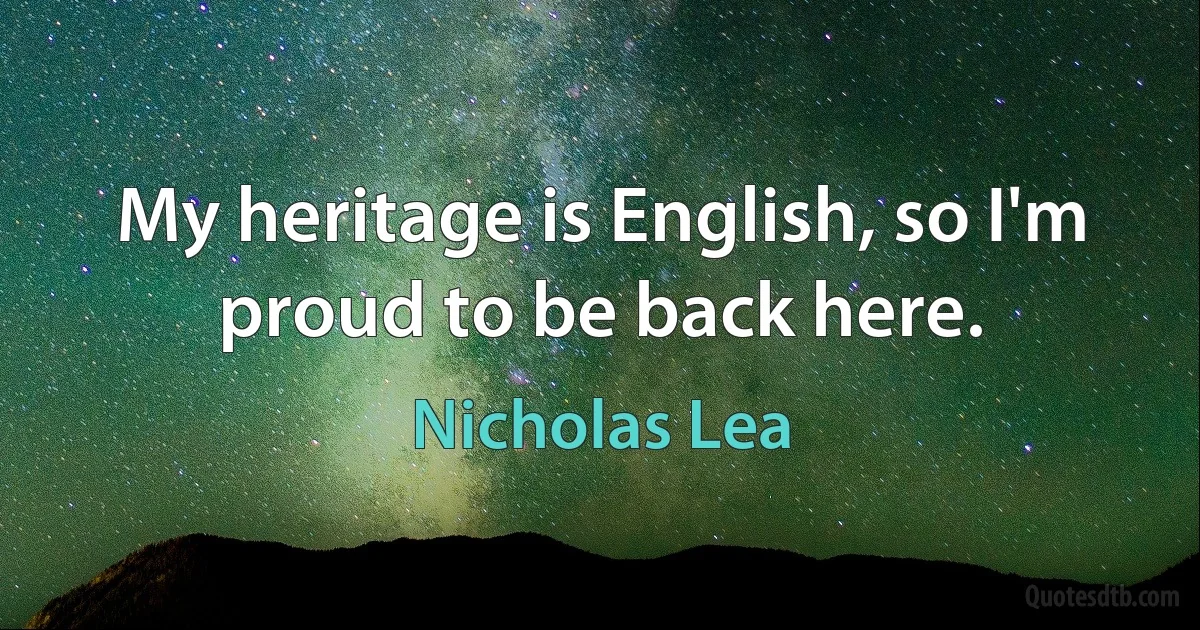 My heritage is English, so I'm proud to be back here.

Nicholas Lea

Quotesdtb.com